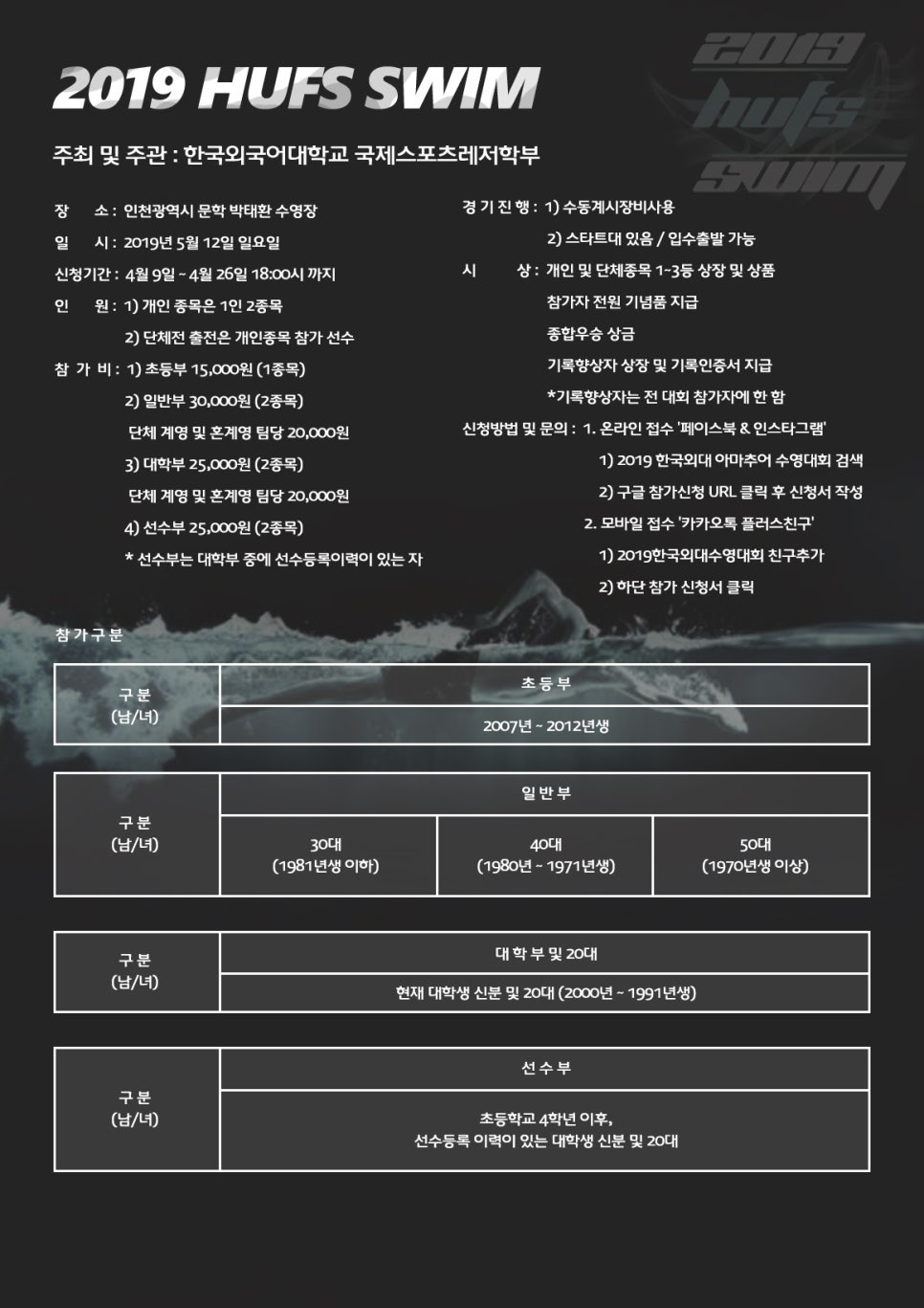 2019 HUFS SWIM

2019 hufs swim

주최 및 주관 : 한국외국어대학교 국제스포츠레저학부

장 소 : 인천광역시 문학 박태환 수영장
일 시 : 2019년 5월 12일 일요일
신청기간 : 4월 9일 ~ 4월 26일 18:00시 까지
인 원 : 1) 개인 종목은 1인 2종목
2) 단체전 출전은 개인종목 참가 선수
참 가 비 : 1) 초등부 15,000원 (1종목)
2) 일반부 30,000원 (2종목)
단체 계영 및 혼계영 팀당 20,000원
3) 대학부 25,000원 (2종목)
단체 계영 및 혼계영 팀당 20,000원
4) 선수부 25,000원 (2종목)
* 선수부는 대학부 중에 선수등록이력이 있는 자

경 기 진 행 : 1) 수동계시장비사용
2) 스타트대 있음 / 입수출발 가능
시 상 : 개인 및 단체종목 1~3등 상장 및 상품
참가자 전원 기념품 지급
종합우승 상금
기록향상자 상장 및 기록인증서 지급
*기록향상자는 전 대회 참가자에 한 함
신청방법 및 문의 : 1. 온라인 접수 '페이스북 & 인스타그램'
1) 2019 한국외대 아마추어 수영대회 검색
2) 구글 참가신청 URL 클릭 후 신청서 작성
2. 모바일 접수 '카카오톡 플러스친구'
1) 2019한국외대수영대회 친구추가
2) 하단 참가 신청서 클릭

참 가 구 분

| 구 분 (남/녀) | 초 등 부 |
|---|---|
| | 2007년 ~ 2012년생 |

| 구 분 (남/녀) | 일 반 부 | | |
|---|---|---|---|
| | 30대 (1981년생 이하) | 40대 (1980년 ~ 1971년생) | 50대 (1970년생 이상) |

| 구 분 (남/녀) | 대 학 부 및 20대 |
|---|---|
| | 현재 대학생 신분 및 20대 (2000년 ~ 1991년생) |

| 구 분 (남/녀) | 선 수 부 |
|---|---|
| | 초등학교 4학년 이후, 선수등록 이력이 있는 대학생 신분 및 20대 |